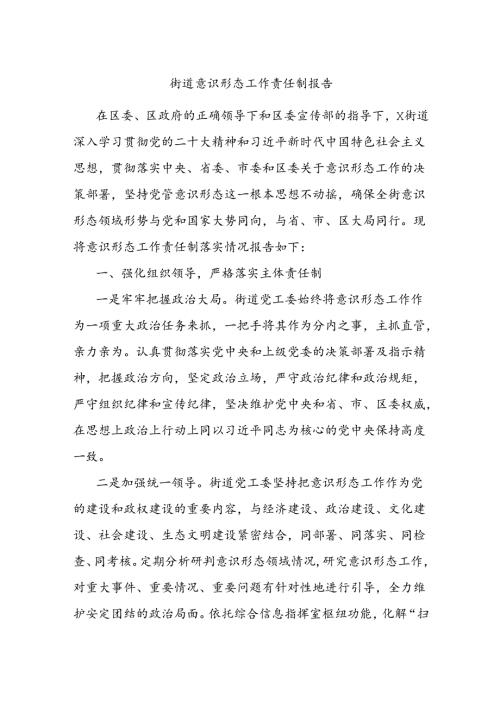 街道意识形态工作责任制报告

在区委、区政府的正确领导下和区委宣传部的指导下，X街道深入学习贯彻党的二十大精神和习近平新时代中国特色社会主义思想，贯彻落实中央、省委、市委和区委关于意识形态工作的决策部署，坚持党管意识形态这一根本思想不动摇，确保全街意识形态领域形势与党和国家大势同向，与省、市、区大局同行。现将意识形态工作责任制落实情况报告如下：

一、强化组织领导，严格落实主体责任制

一是牢牢把握政治大局。街道党工委始终将意识形态工作作为一项重大政治任务来抓，一把手将其作为分内之事，主抓直管，亲力亲为。认真贯彻落实党中央和上级党委的决策部署及指示精神，把握政治方向，坚定政治立场，严守政治纪律和政治规矩，严守组织纪律和宣传纪律，坚决维护党中央和省、市、区委权威，在思想上政治上行动上同以习近平同志为核心的党中央保持高度一致。

二是加强统一领导。街道党工委坚持把意识形态工作作为党的建设和政权建设的重要内容，与经济建设、政治建设、文化建设、社会建设、生态文明建设紧密结合，同部署、同落实、同检查、同考核。定期分析研判意识形态领域情况，研究意识形态工作，对重大事件、重要情况、重要问题有针对性地进行引导，全力维护安定团结的政治局面。依托综合信息指挥室枢纽功能，化解“扫